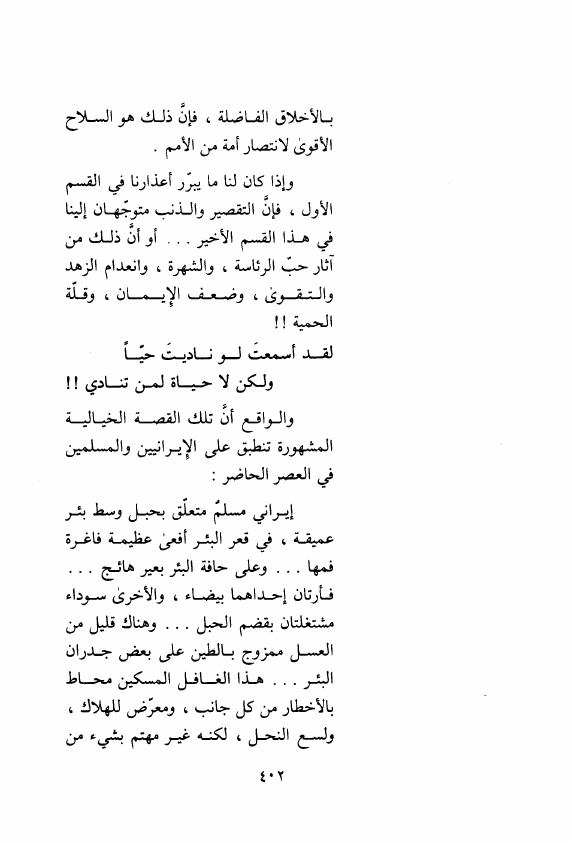 بالأخلاق الفاضلة ، فإنَّ ذلك هو السلاح الأقوىٰ لانتصار أمة من الأمم .

وإذا كان لنا ما يبرّر أعذارنا في القسم الأول ، فإنَّ التقصير والذنب متوجّهان إلينا في هذا القسم الأخير . . . أو أنَّ ذلك من آثار حبّ الرئاسة ، والشهرة ، وانعدام الزهد والتقوىٰ ، وضعف الإيمان ، وقلّة الحمية !!

لقد أسمعتَ لو ناديتَ حيّاً
ولكن لا حياة لمن تنادي !!

والواقع أنَّ تلك القصة الخيالية المشهورة تنطبق على الإيرانيين والمسلمين في العصر الحاضر :

إيراني مسلمٌ متعلّق بحبل وسط بئر عميقة ، في قعر البئر أفعىٰ عظيمة فاغرة فمها . . . وعلى حافة البئر بعير هائج . . . فأرتان إحداهما بيضاء ، والأخرىٰ سوداء مشتغلتان بقضم الحبل . . . وهناك قليل من العسل ممزوج بالطين على بعض جدران البئر . . . هذا الغافل المسكين محاط بالأخطار من كل جانب ، ومعرّض للهلاك ، ولسع النحل ، لكنه غير مهتم بشيء من

٤٠٢